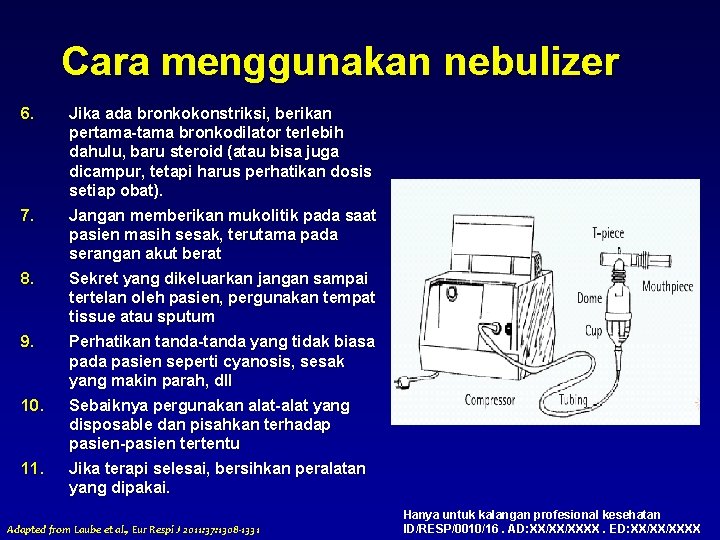 Cara menggunakan nebulizer

6. Jika ada bronkokonstriksi, berikan pertama-tama bronkodilator terlebih dahulu, baru steroid (atau bisa juga dicampur, tetapi harus perhatikan dosis setiap obat).

7. Jangan memberikan mukolitik pada saat pasien masih sesak, terutama pada serangan akut berat

8. Sekret yang dikeluarkan jangan sampai tertelan oleh pasien, pergunakan tempat tissue atau sputum

9. Perhatikan tanda-tanda yang tidak biasa pada pasien seperti cyanosis, sesak yang makin parah, dll

10. Sebaiknya pergunakan alat-alat yang disposable dan pisahkan terhadap pasien-pasien tertentu

11. Jika terapi selesai, bersihkan peralatan yang dipakai.

T-piece
Mouthpiece
Dome
Cup
Compressor
Tubing

Adapted from Laube et al., Eur Respi J 2011;37:1308-1331

Hanya untuk kalangan profesional kesehatan
ID/RESP/0010/16 . AD:XX/XX/XXXX . ED:XX/XX/XXXX